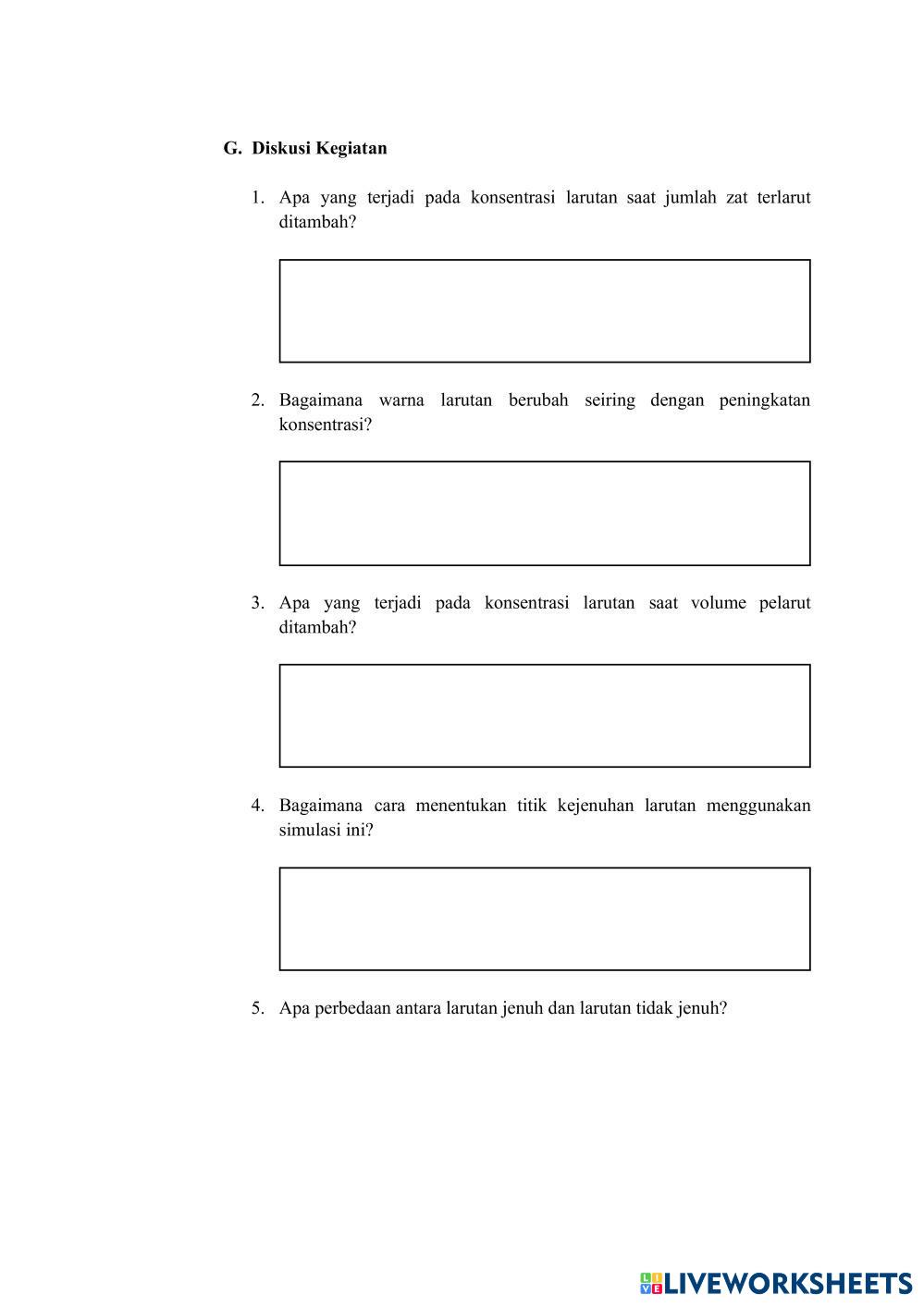 G. Diskusi Kegiatan

1. Apa yang terjadi pada konsentrasi larutan saat jumlah zat terlarut ditambah?

2. Bagaimana warna larutan berubah seiring dengan peningkatan konsentrasi?

3. Apa yang terjadi pada konsentrasi larutan saat volume pelarut ditambah?

4. Bagaimana cara menentukan titik kejenuhan larutan menggunakan simulasi ini?

5. Apa perbedaan antara larutan jenuh dan larutan tidak jenuh?

LIVEWORKSHEETS